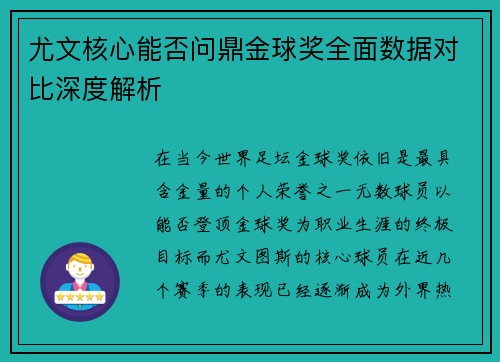 尤文核心能否问鼎金球奖全面数据对比深度解析

在当今世界足坛金球奖依旧是最具含金量的个人荣誉之一无数球员以能否登顶金球奖为职业生涯的终极目标而尤文图斯的核心球员在近几个赛季的表现已经逐渐成为外界热